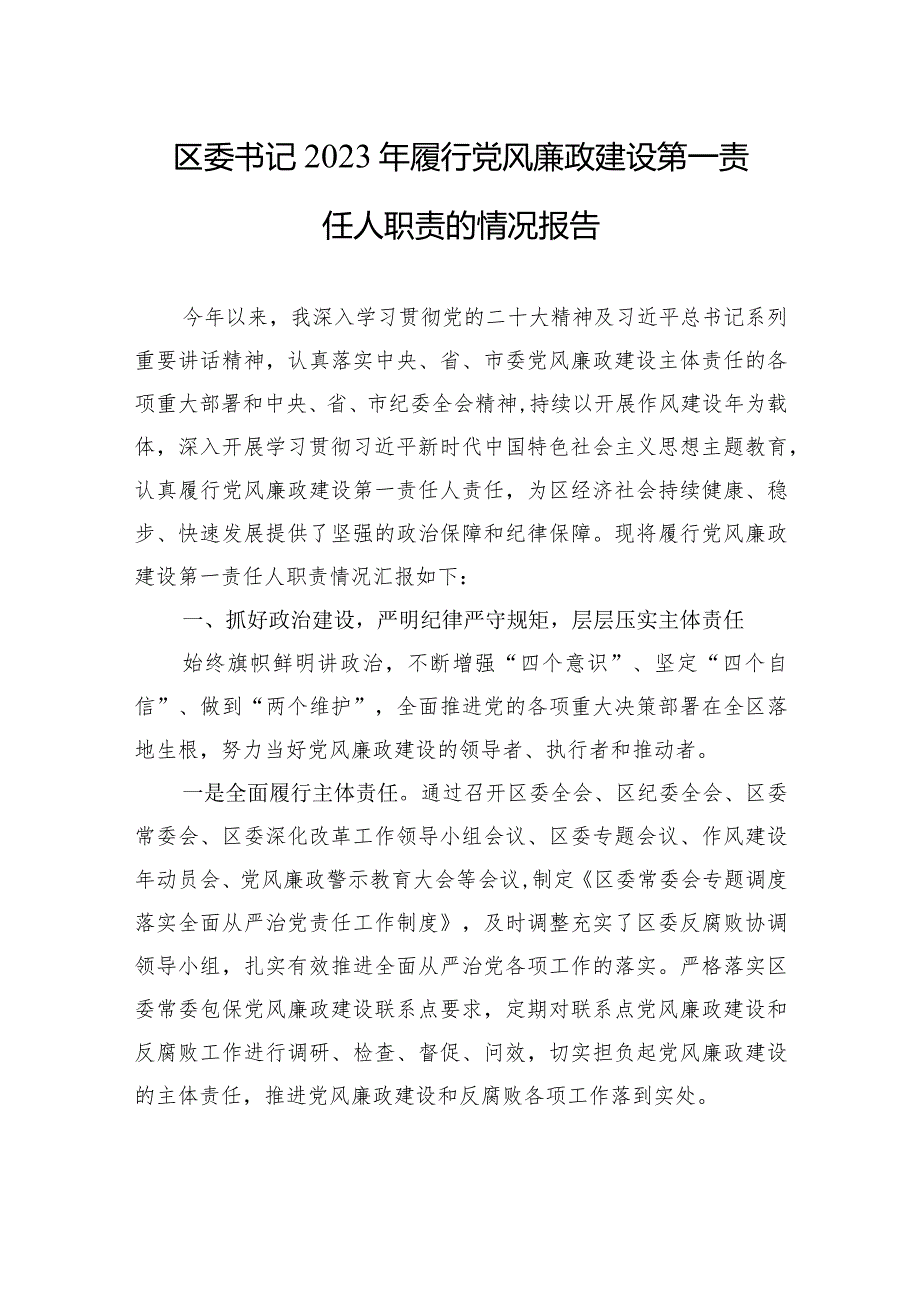 区委书记2023年履行党风廉政建设第一责任人职责的情况报告

今年以来，我深入学习贯彻党的二十大精神及习近平总书记系列重要讲话精神，认真落实中央、省、市委党风廉政建设主体责任的各项重大部署和中央、省、市纪委全会精神，持续以开展作风建设年为载体，深入开展学习贯彻习近平新时代中国特色社会主义思想主题教育，认真履行党风廉政建设第一责任人责任，为区经济社会持续健康、稳步、快速发展提供了坚强的政治保障和纪律保障。现将履行党风廉政建设第一责任人职责情况汇报如下：

一、抓好政治建设，严明纪律严守规矩，层层压实主体责任

始终旗帜鲜明讲政治，不断增强“四个意识”、坚定“四个自信”、做到“两个维护”，全面推进党的各项重大决策部署在全区落地生根，努力当好党风廉政建设的领导者、执行者和推动者。

一是全面履行主体责任。通过召开区委全会、区纪委全会、区委常委会、区委深化改革工作领导小组会议、区委专题会议、作风建设年动员会、党风廉政警示教育大会等会议，制定《区委常委会专题调度落实全面从严治党责任工作制度》，及时调整充实了区委反腐败协调领导小组，扎实有效推进全面从严治党各项工作的落实。严格落实区委常委包保党风廉政建设联系点要求，定期对联系点党风廉政建设和反腐败工作进行调研、检查、督促、问效，切实担负起党风廉政建设的主体责任，推进党风廉政建设和反腐败各项工作落到实处。